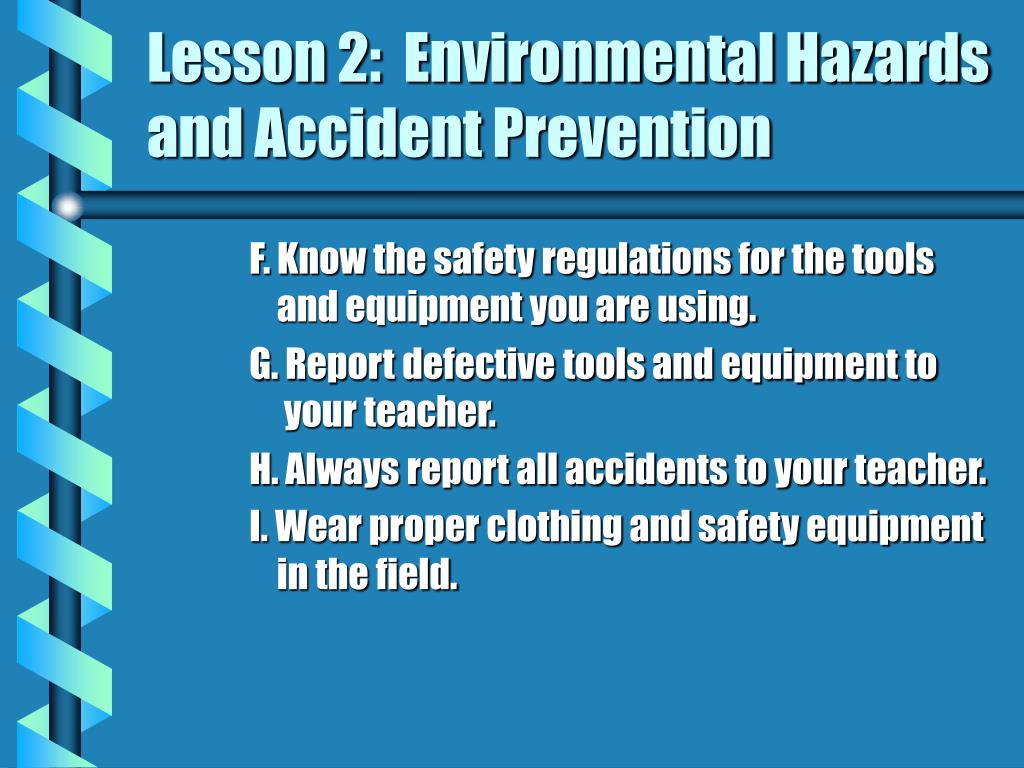 Lesson 2: Environmental Hazards and Accident Prevention

F. Know the safety regulations for the tools and equipment you are using.

G. Report defective tools and equipment to your teacher.

H. Always report all accidents to your teacher.

I. Wear proper clothing and safety equipment in the field.